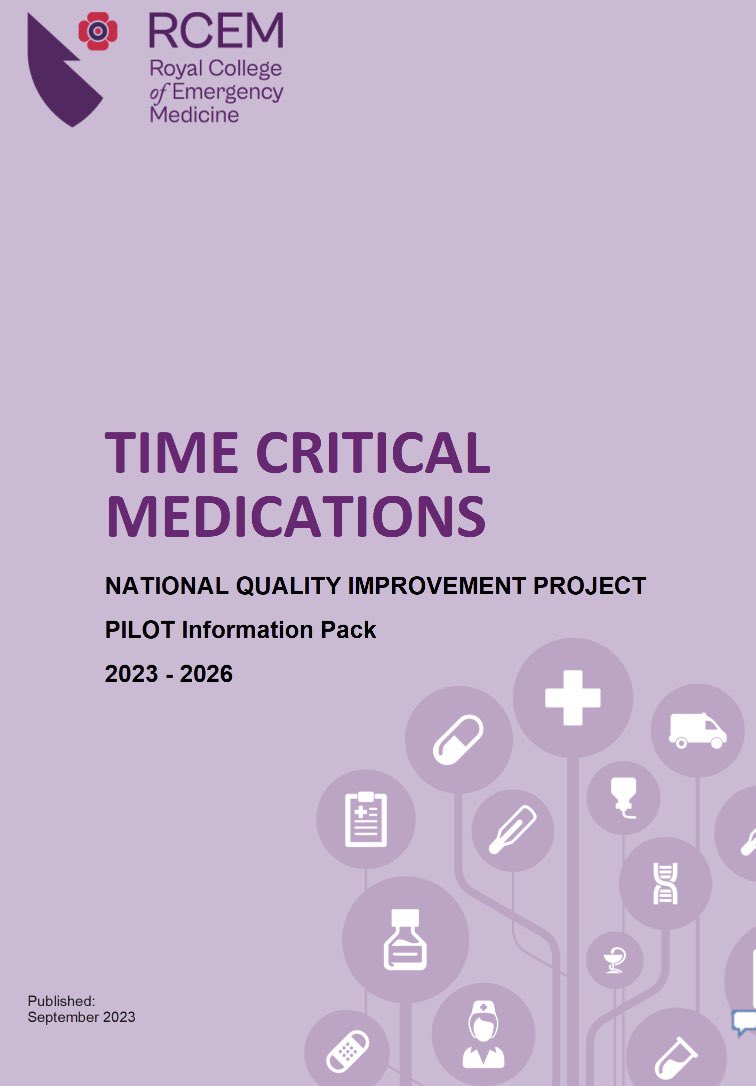 RCEM
Royal College of Emergency Medicine

TIME CRITICAL MEDICATIONS

NATIONAL QUALITY IMPROVEMENT PROJECT

PILOT Information Pack

2023 - 2026

Published:
September 2023